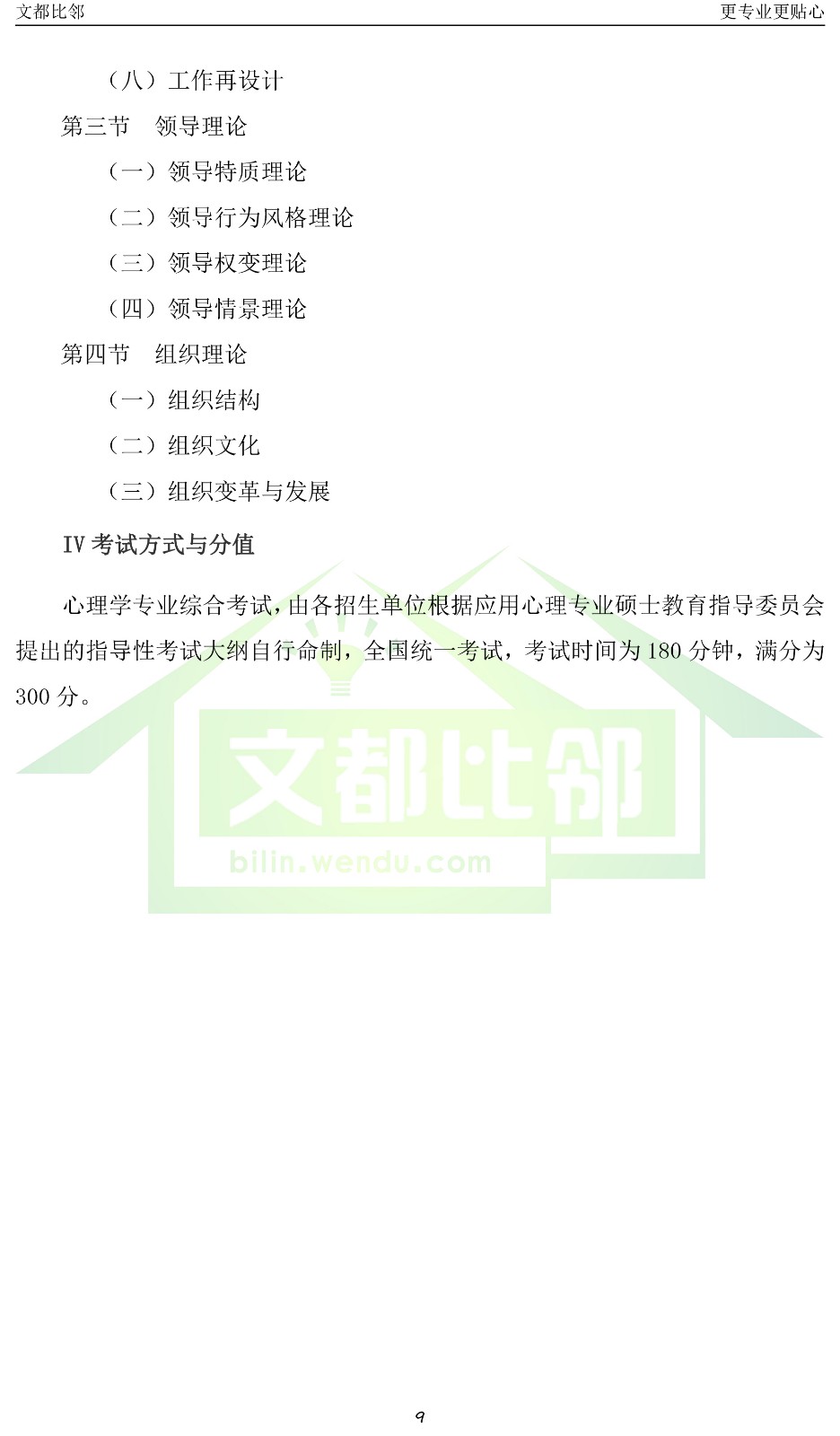 文都比邻　　更专业更贴心

（八）工作再设计

第三节　领导理论

（一）领导特质理论

（二）领导行为风格理论

（三）领导权变理论

（四）领导情景理论

第四节　组织理论

（一）组织结构

（二）组织文化

（三）组织变革与发展

IV 考试方式与分值

心理学专业综合考试，由各招生单位根据应用心理专业硕士教育指导委员会提出的指导性考试大纲自行命制，全国统一考试，考试时间为 180 分钟，满分为 300 分。

文都比邻

bilin.wendu.com

9